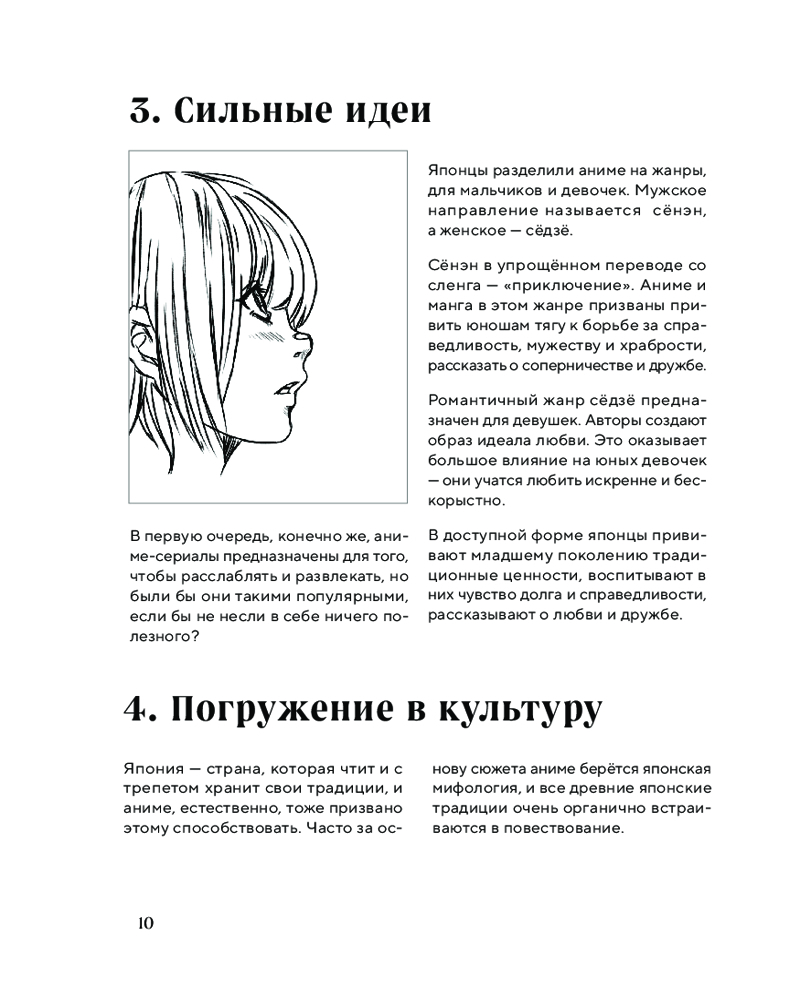 3. Сильные идеи

В первую очередь, конечно же, аниме-сериалы предназначены для того, чтобы расслаблять и развлекать, но были бы они такими популярными, если бы не несли в себе ничего полезного?

Японцы разделили аниме на жанры, для мальчиков и девочек. Мужское направление называется сёнэн, а женское — сёдзё.

Сёнэн в упрощённом переводе со сленга — «приключение». Аниме и манга в этом жанре призваны привить юношам тягу к борьбе за справедливость, мужеству и храбрости, рассказать о соперничестве и дружбе.

Романтичный жанр сёдзё предназначен для девушек. Авторы создают образ идеала любви. Это оказывает большое влияние на юных девочек — они учатся любить искренне и бескорыстно.

В доступной форме японцы прививают младшему поколению традиционные ценности, воспитывают в них чувство долга и справедливости, рассказывают о любви и дружбе.

4. Погружение в культуру

Япония — страна, которая чтит и с трепетом хранит свои традиции, и аниме, естественно, тоже призвано этому способствовать. Часто за основу сюжета аниме берётся японская мифология, и все древние японские традиции очень органично встраиваются в повествование.

10